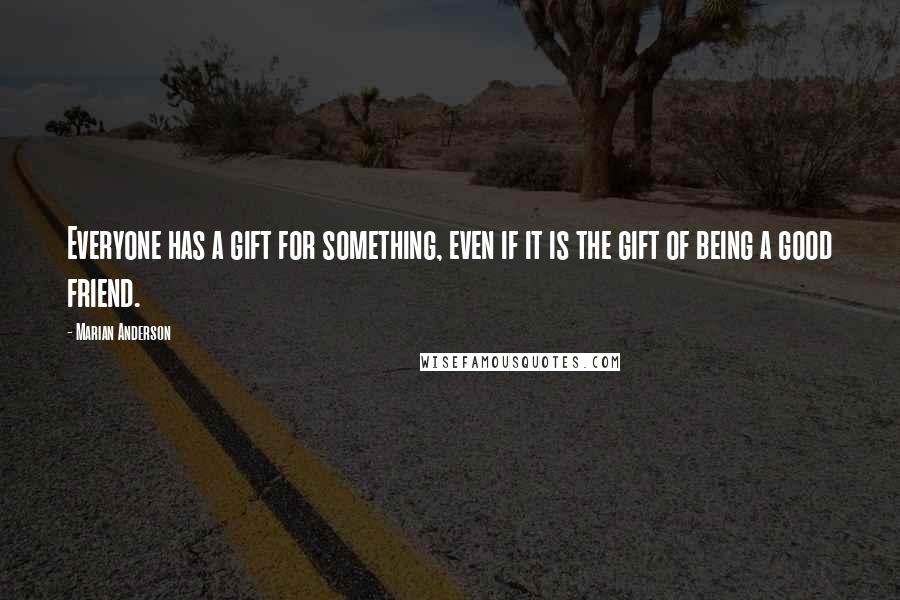 Everyone has a gift for something, even if it is the gift of being a good friend.

- Marian Anderson

WISEFAMOUSQUOTES.COM